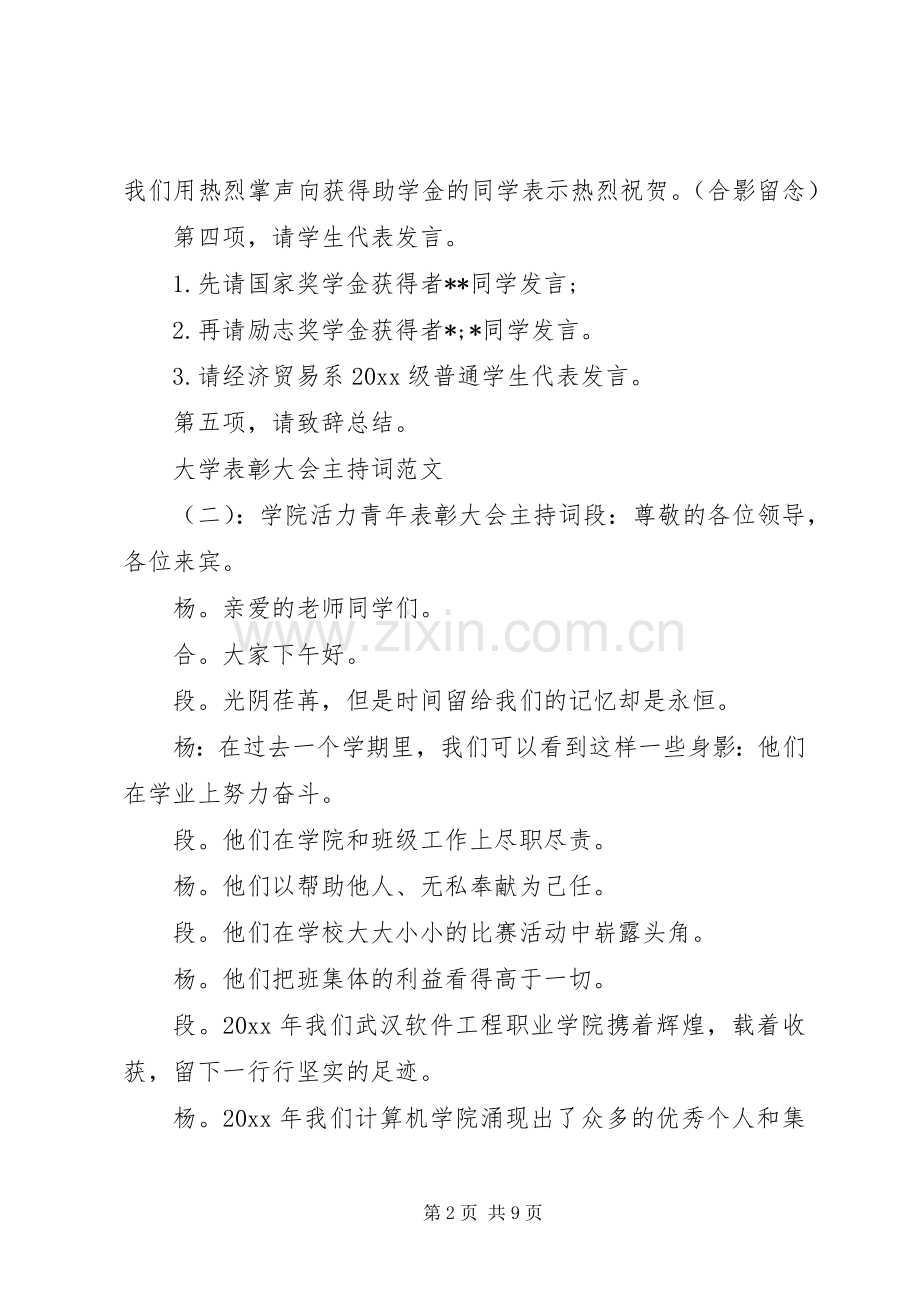 我们用热烈掌声向获得助学金的同学表示热烈祝贺。（合影留念）

第四项，请学生代表发言。

1.先请国家奖学金获得者**同学发言；

2.再请励志奖学金获得者*;*同学发言。

3.请经济贸易系20xx级普通学生代表发言。

第五项，请致辞总结。

大学表彰大会主持词范文

（二）：学院活力青年表彰大会主持词段：尊敬的各位领导，各位来宾。

杨。亲爱的老师同学们。

合。大家下午好。

段。光阴荏苒，但是时间留给我们的记忆却是永恒。

杨：在过去一个学期里，我们可以看到这样一些身影：他们在学业上努力奋斗。

段。他们在学院和班级工作上尽职尽责。

杨。他们以帮助他人、无私奉献为己任。

段。他们在学校大大小小的比赛活动中崭露头角。

杨。他们把班集体的利益看得高于一切。

段。20xx年我们武汉软件工程职业学院携着辉煌，载着收获，留下一行行坚实的足迹。

杨。20xx年我们计算机学院涌现出了众多的优秀个人和集

第2页 共9页

www.zixin.com.cn